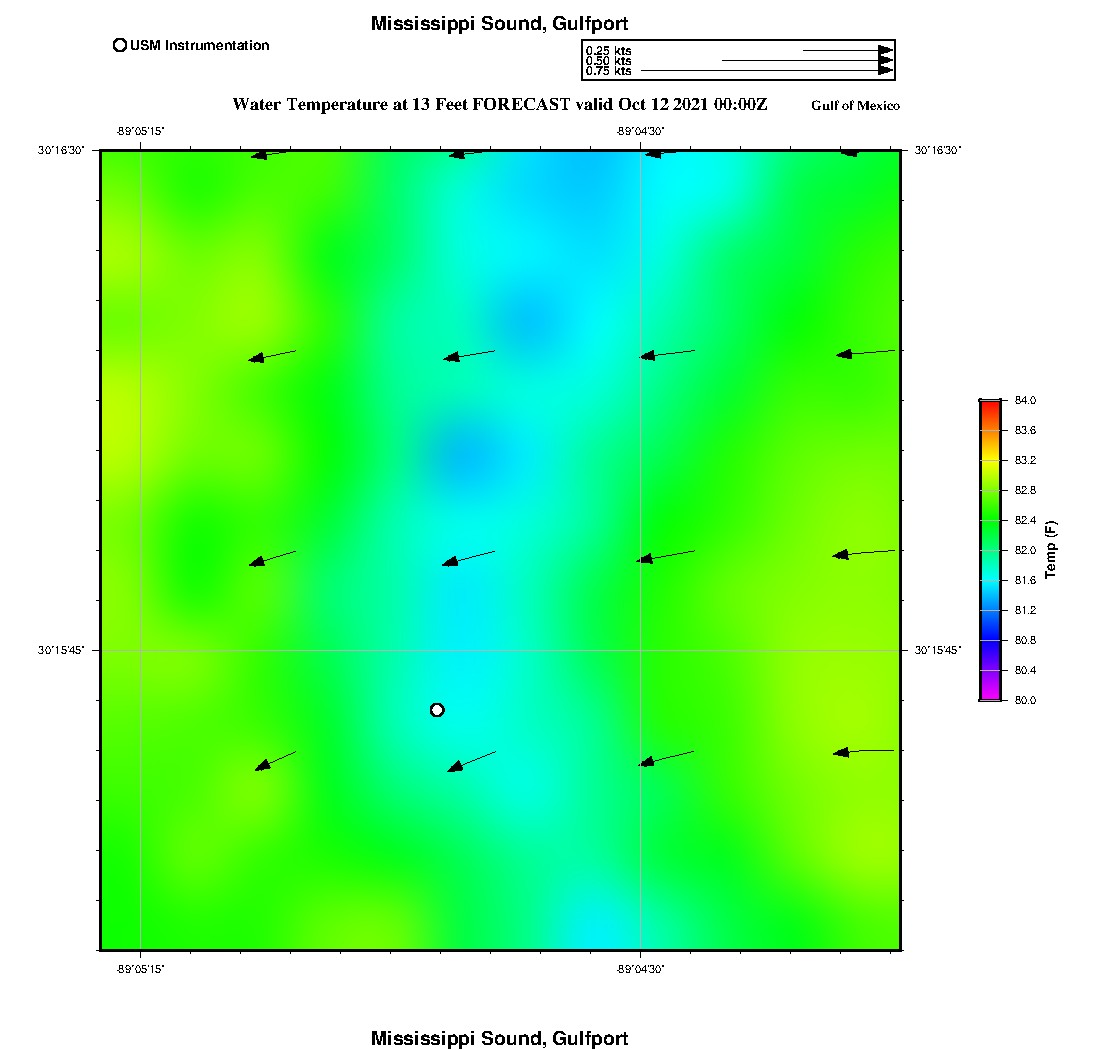 Mississippi Sound, Gulfport

USM Instrumentation

0.25 kts
0.50 kts
0.75 kts

Water Temperature at 13 Feet FORECAST valid Oct 12 2021 00:00Z

Gulf of Mexico

-89°05'15"

-89°04'30"

30°16'30"

30°16'30"

30°15'45"

30°15'45"

-89°05'15"

-89°04'30"

84.0
83.6
83.2
82.8
82.4
82.0
81.6
81.2
80.8
80.4
80.0

Temp (F)

Mississippi Sound, Gulfport